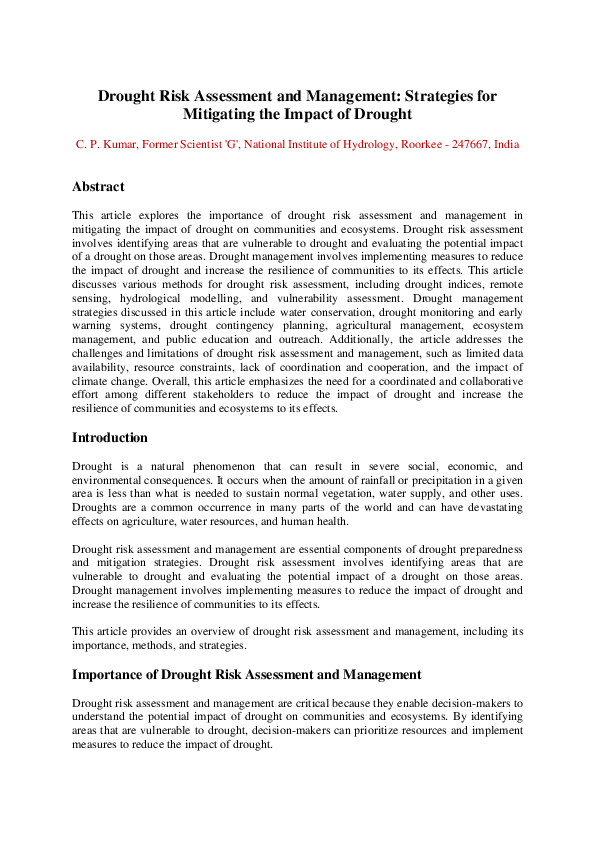 Drought Risk Assessment and Management: Strategies for Mitigating the Impact of Drought

C. P. Kumar, Former Scientist 'G', National Institute of Hydrology, Roorkee - 247667, India

Abstract

This article explores the importance of drought risk assessment and management in mitigating the impact of drought on communities and ecosystems. Drought risk assessment involves identifying areas that are vulnerable to drought and evaluating the potential impact of a drought on those areas. Drought management involves implementing measures to reduce the impact of drought and increase the resilience of communities to its effects. This article discusses various methods for drought risk assessment, including drought indices, remote sensing, hydrological modelling, and vulnerability assessment. Drought management strategies discussed in this article include water conservation, drought monitoring and early warning systems, drought contingency planning, agricultural management, ecosystem management, and public education and outreach. Additionally, the article addresses the challenges and limitations of drought risk assessment and management, such as limited data availability, resource constraints, lack of coordination and cooperation, and the impact of climate change. Overall, this article emphasizes the need for a coordinated and collaborative effort among different stakeholders to reduce the impact of drought and increase the resilience of communities and ecosystems to its effects.

Introduction

Drought is a natural phenomenon that can result in severe social, economic, and environmental consequences. It occurs when the amount of rainfall or precipitation in a given area is less than what is needed to sustain normal vegetation, water supply, and other uses. Droughts are a common occurrence in many parts of the world and can have devastating effects on agriculture, water resources, and human health.

Drought risk assessment and management are essential components of drought preparedness and mitigation strategies. Drought risk assessment involves identifying areas that are vulnerable to drought and evaluating the potential impact of a drought on those areas. Drought management involves implementing measures to reduce the impact of drought and increase the resilience of communities to its effects.

This article provides an overview of drought risk assessment and management, including its importance, methods, and strategies.

Importance of Drought Risk Assessment and Management

Drought risk assessment and management are critical because they enable decision-makers to understand the potential impact of drought on communities and ecosystems. By identifying areas that are vulnerable to drought, decision-makers can prioritize resources and implement measures to reduce the impact of drought.